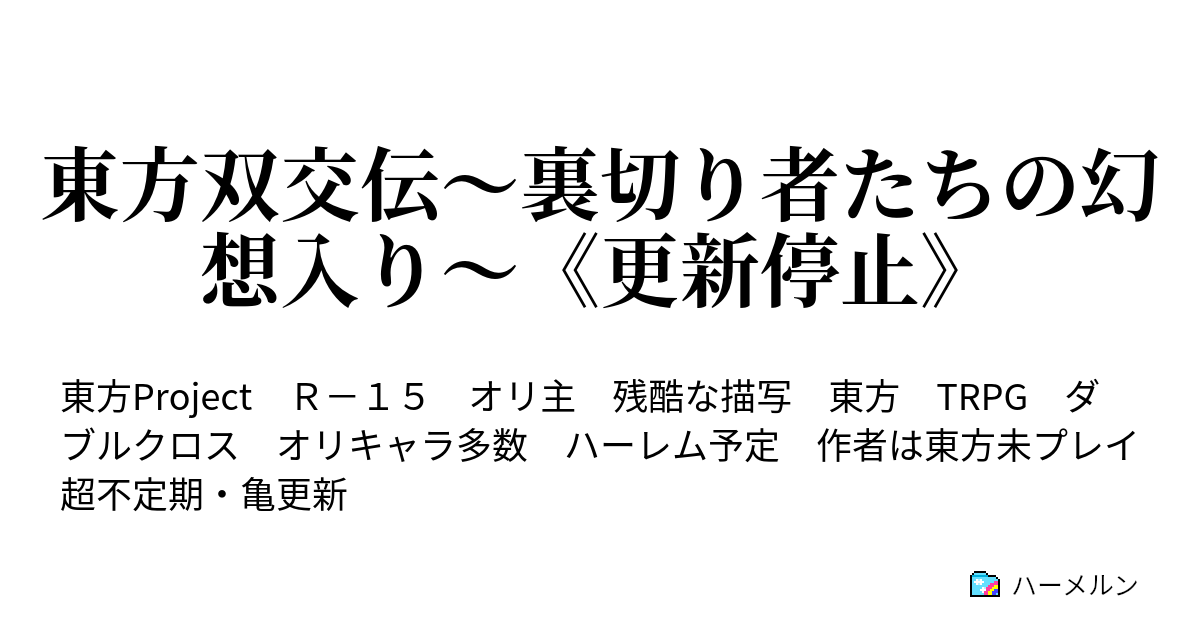 東方双交伝～裏切り者たちの幻想入り～《更新停止》

東方Project　Ｒ－１５　オリ主　残酷な描写　東方　TRPG　ダブルクロス　オリキャラ多数　ハーレム予定　作者は東方未プレイ　超不定期・亀更新

ハーメルン